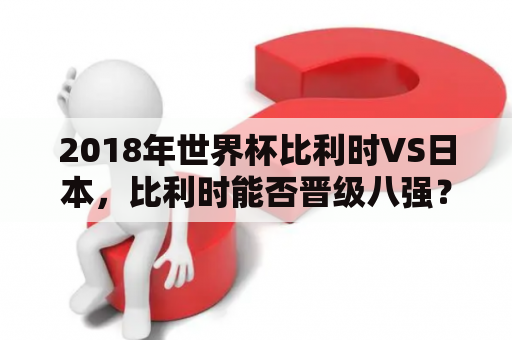 2018年世界杯比利时VS日本，比利时能否晋级八强？